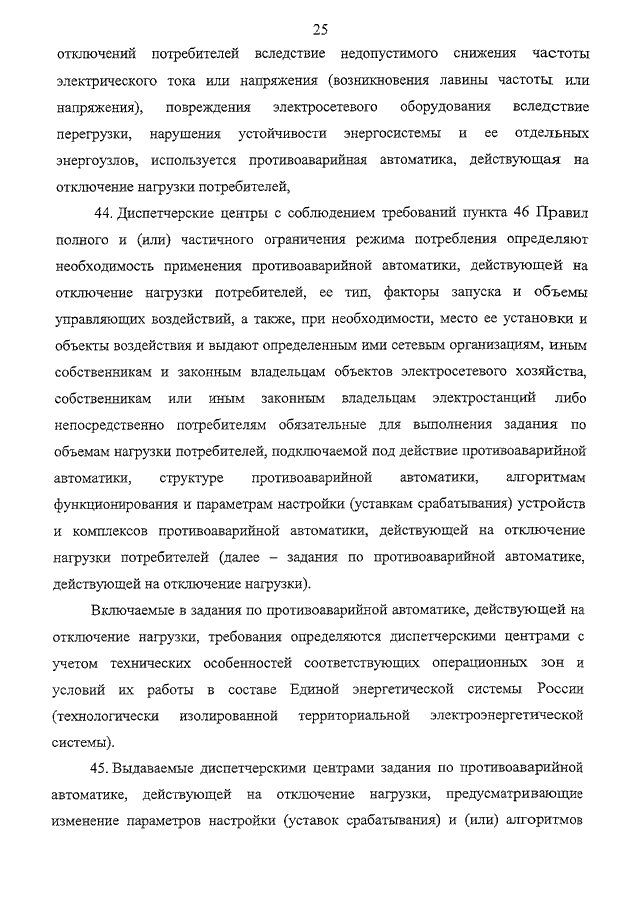 25

отключений потребителей вследствие недопустимого снижения частоты электрического тока или напряжения (возникновения лавины частоты или напряжения), повреждения электросетевого оборудования вследствие перегрузки, нарушения устойчивости энергосистемы и ее отдельных энергоузлов, используется противоаварийная автоматика, действующая на отключение нагрузки потребителей,

44. Диспетчерские центры с соблюдением требований пункта 46 Правил полного и (или) частичного ограничения режима потребления определяют необходимость применения противоаварийной автоматики, действующей на отключение нагрузки потребителей, ее тип, факторы запуска и объемы управляющих воздействий, а также, при необходимости, место ее установки и объекты воздействия и выдают определенным ими сетевым организациям, иным собственникам и законным владельцам объектов электросетевого хозяйства, собственникам или иным законным владельцам электростанций либо непосредственно потребителям обязательные для выполнения задания по объемам нагрузки потребителей, подключаемой под действие противоаварийной автоматики, структуре противоаварийной автоматики, алгоритмам функционирования и параметрам настройки (уставкам срабатывания) устройств и комплексов противоаварийной автоматики, действующей на отключение нагрузки потребителей (далее – задания по противоаварийной автоматике, действующей на отключение нагрузки).

Включаемые в задания по противоаварийной автоматике, действующей на отключение нагрузки, требования определяются диспетчерскими центрами с учетом технических особенностей соответствующих операционных зон и условий их работы в составе Единой энергетической системы России (технологически изолированной территориальной электроэнергетической системы).

45. Выдаваемые диспетчерскими центрами задания по противоаварийной автоматике, действующей на отключение нагрузки, предусматривающие изменение параметров настройки (уставок срабатывания) и (или) алгоритмов